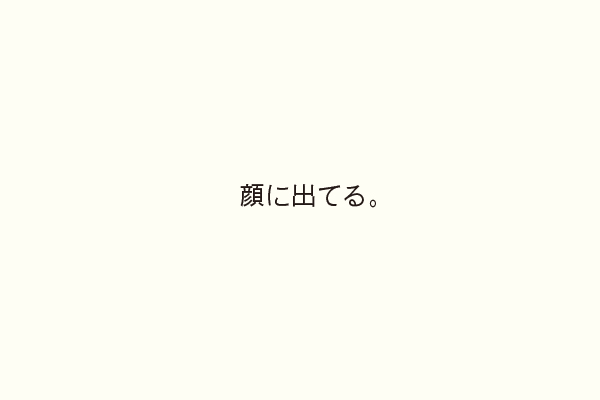 顔に出てる。